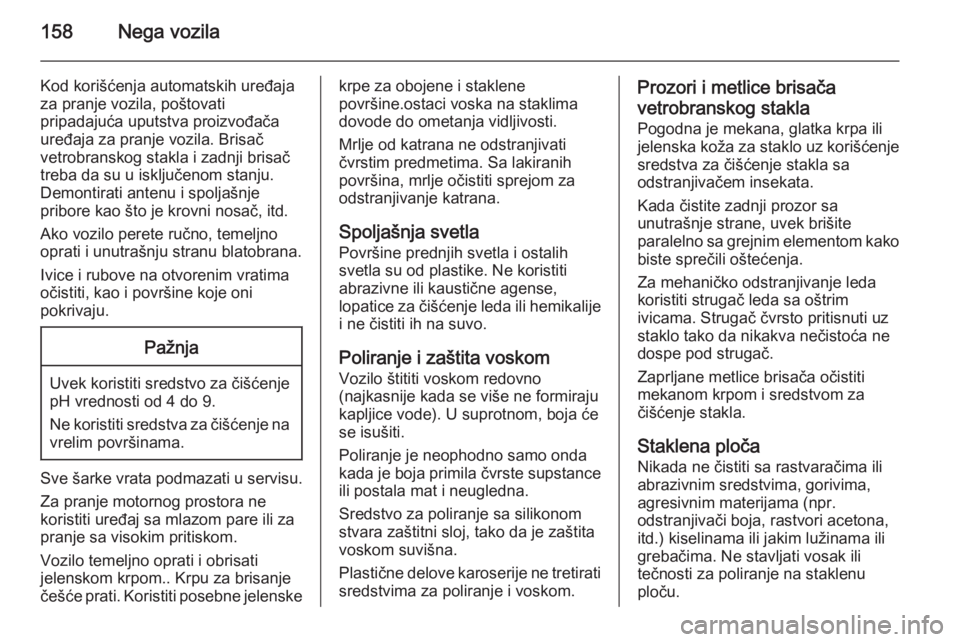 158 Nega vozila

Kod korišćenja automatskih uređaja za pranje vozila, poštovati pripadajuća uputstva proizvođača uređaja za pranje vozila. Brisač vetrobranskog stakla i zadnji brisač treba da su u isključenom stanju. Demontirati antenu i spoljašnje pribore kao što je krovni nosač, itd.

Ako vozilo perete ručno, temeljno oprati i unutrašnju stranu blatobrana.

Ivice i rubove na otvorenim vratima očistiti, kao i površine koje oni pokrivaju.

Pažnja

Uvek koristiti sredstvo za čišćenje pH vrednosti od 4 do 9.

Ne koristiti sredstva za čišćenje na vrelim površinama.

Sve šarke vrata podmazati u servisu.

Za pranje motornog prostora ne koristiti uređaj sa mlazom pare ili za pranje sa visokim pritiskom.

Vozilo temeljno oprati i obrisati jelenskom krpom.. Krpu za brisanje češće prati. Koristiti posebne jelenske krpe za obojene i staklene površine.ostaci voska na staklima dovode do ometanja vidljivosti.

Mrlje od katrana ne odstranjivati čvrstim predmetima. Sa lakiranih površina, mrlje očistiti sprejom za odstranjivanje katrana.

Spoljašnja svetla
Površine prednjih svetla i ostalih svetla su od plastike. Ne koristiti abrazivne ili kaustične agense, lopatice za čišćenje leda ili hemikalije i ne čistiti ih na suvo.

Poliranje i zaštita voskom
Vozilo štititi voskom redovno (najkasnije kada se više ne formiraju kapljice vode). U suprotnom, boja će se isušiti.

Poliranje je neophodno samo onda kada je boja primila čvrste supstance ili postala mat i neugledna.

Sredstvo za poliranje sa silikonom stvara zaštitni sloj, tako da je zaštita voskom suvišna.

Plastične delove karoserije ne tretirati sredstvima za poliranje i voskom.

Prozori i metlice brisača vetrobranskog stakla
Pogodna je mekana, glatka krpa ili jelenska koža za staklo uz korišćenje sredstva za čišćenje stakla sa odstranjivačem insekata.

Kada čistite zadnji prozor sa unutrašnje strane, uvek brišite paralelno sa grejnim elementom kako biste sprečili oštećenja.

Za mehaničko odstranjivanje leda koristiti strugač leda sa oštrim ivicama. Strugač čvrsto pritisnuti uz staklo tako da nikakva nečistoća ne dospe pod strugač.

Zaprljane metlice brisača očistiti mekanom krpom i sredstvom za čišćenje stakla.

Staklena ploča
Nikada ne čistiti sa rastvaračima ili abrazivnim sredstvima, gorivima, agresivnim materijama (npr. odstranjivači boja, rastvori acetona, itd.) kiselinama ili jakim lužinama ili grebačima. Ne stavljati vosak ili tečnosti za poliranje na staklenu ploču.

carmanualsonline.info